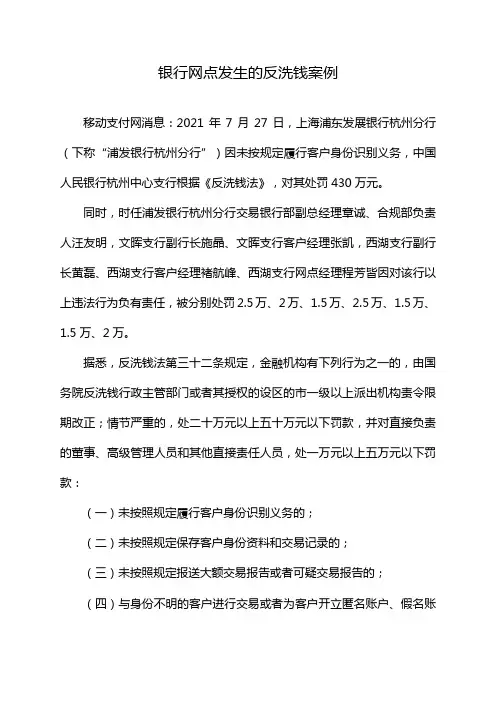 银行网点发生的反洗钱案例

移动支付网消息：2021 年 7 月 27 日，上海浦东发展银行杭州分行（下称“浦发银行杭州分行”）因未按规定履行客户身份识别义务，中国人民银行杭州中心支行根据《反洗钱法》，对其处罚 430 万元。

同时，时任浦发银行杭州分行交易银行部副总经理章诚、合规部负责人汪友明，文晖支行副行长施晶、文晖支行客户经理张凯，西湖支行副行长黄磊、西湖支行客户经理褚航峰、西湖支行网点经理程芳皆因对该行以上违法行为负有责任，被分别处罚 2.5 万、2 万、1.5 万、2.5 万、1.5 万、1.5 万、2 万。

据悉，反洗钱法第三十二条规定，金融机构有下列行为之一的，由国务院反洗钱行政主管部门或者其授权的设区的市一级以上派出机构责令限期改正；情节严重的，处二十万元以上五十万元以下罚款，并对直接负责的董事、高级管理人员和其他直接责任人员，处一万元以上五万元以下罚款：

（一）未按照规定履行客户身份识别义务的；

（二）未按照规定保存客户身份资料和交易记录的；

（三）未按照规定报送大额交易报告或者可疑交易报告的；

（四）与身份不明的客户进行交易或者为客户开立匿名账户、假名账